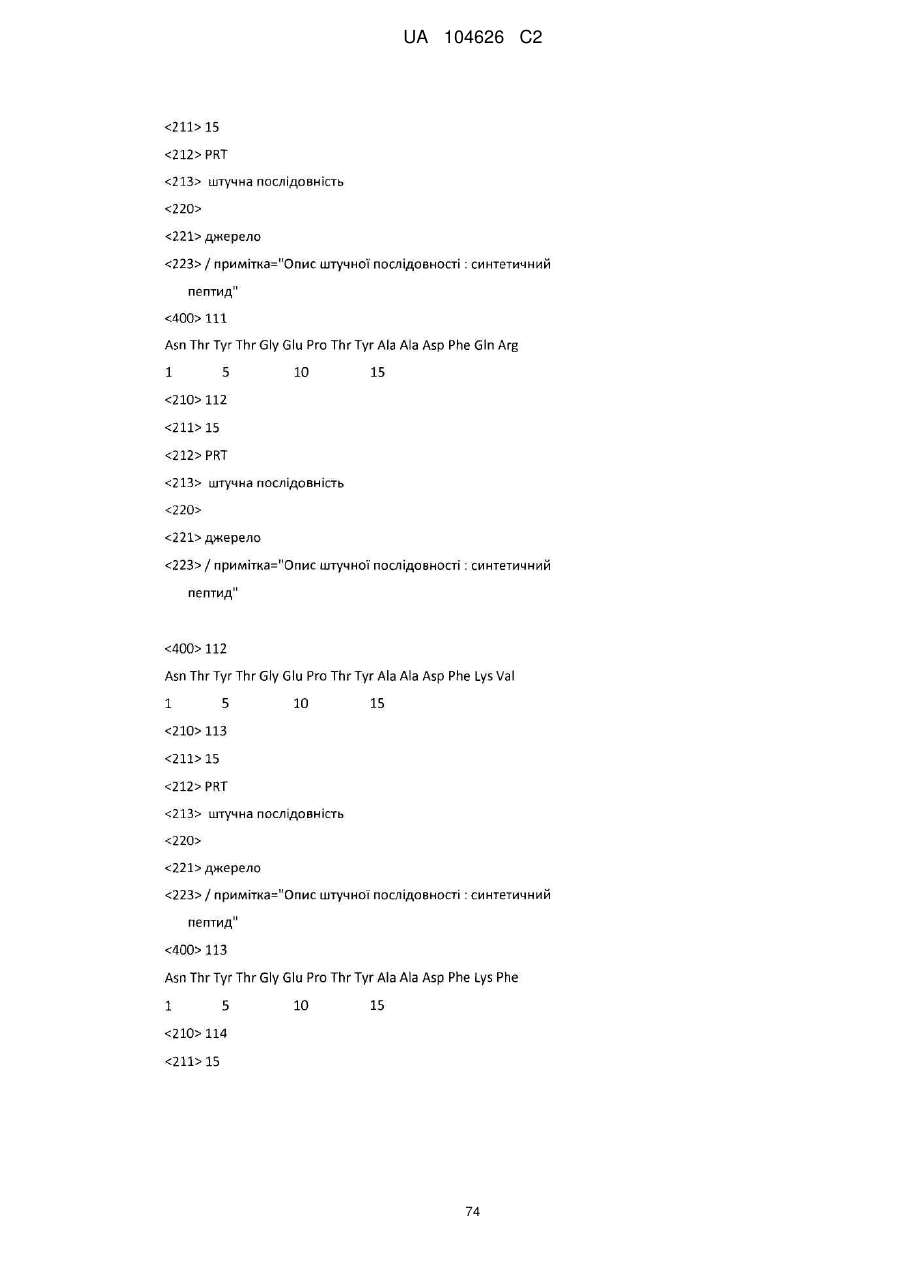 UA 104626 C2

<211> 15

<212> PRT

<213> штучна послідовність

<220>

<221> джерело

<223> / примітка="Опис штучної послідовності : синтетичний пептид"

<400> 111

Asn Thr Tyr Thr Gly Glu Pro Thr Tyr Ala Ala Asp Phe Gln Arg

1 5 10 15

<210> 112

<211> 15

<212> PRT

<213> штучна послідовність

<220>

<221> джерело

<223> / примітка="Опис штучної послідовності : синтетичний пептид"

<400> 112

Asn Thr Tyr Thr Gly Glu Pro Thr Tyr Ala Ala Asp Phe Lys Val

1 5 10 15

<210> 113

<211> 15

<212> PRT

<213> штучна послідовність

<220>

<221> джерело

<223> / примітка="Опис штучної послідовності : синтетичний пептид"

<400> 113

Asn Thr Tyr Thr Gly Glu Pro Thr Tyr Ala Ala Asp Phe Lys Phe

1 5 10 15

<210> 114

<211> 15

74